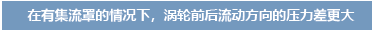 在有集流罩的情况下，涡轮前后流动方向的压力差更大